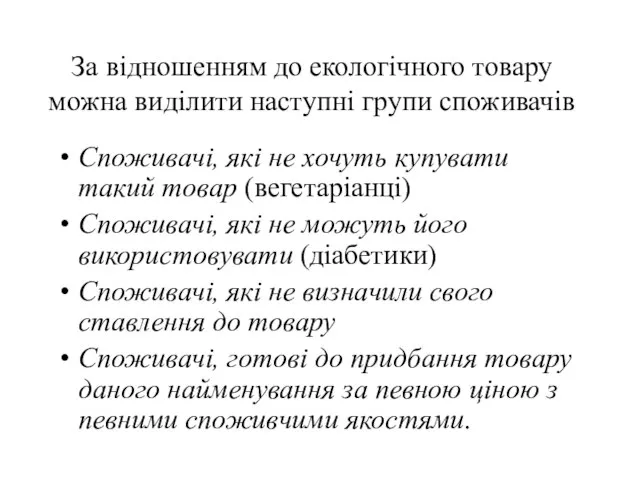 За відношенням до екологічного товару можна виділити наступні групи споживачів

• Споживачі, які не хочуть купувати такий товар (вегетаріанці)
• Споживачі, які не можуть його використовувати (діабетики)
• Споживачі, які не визначили свого ставлення до товару
• Споживачі, готові до придбання товару даного найменування за певною ціною з певними споживчими якостями.